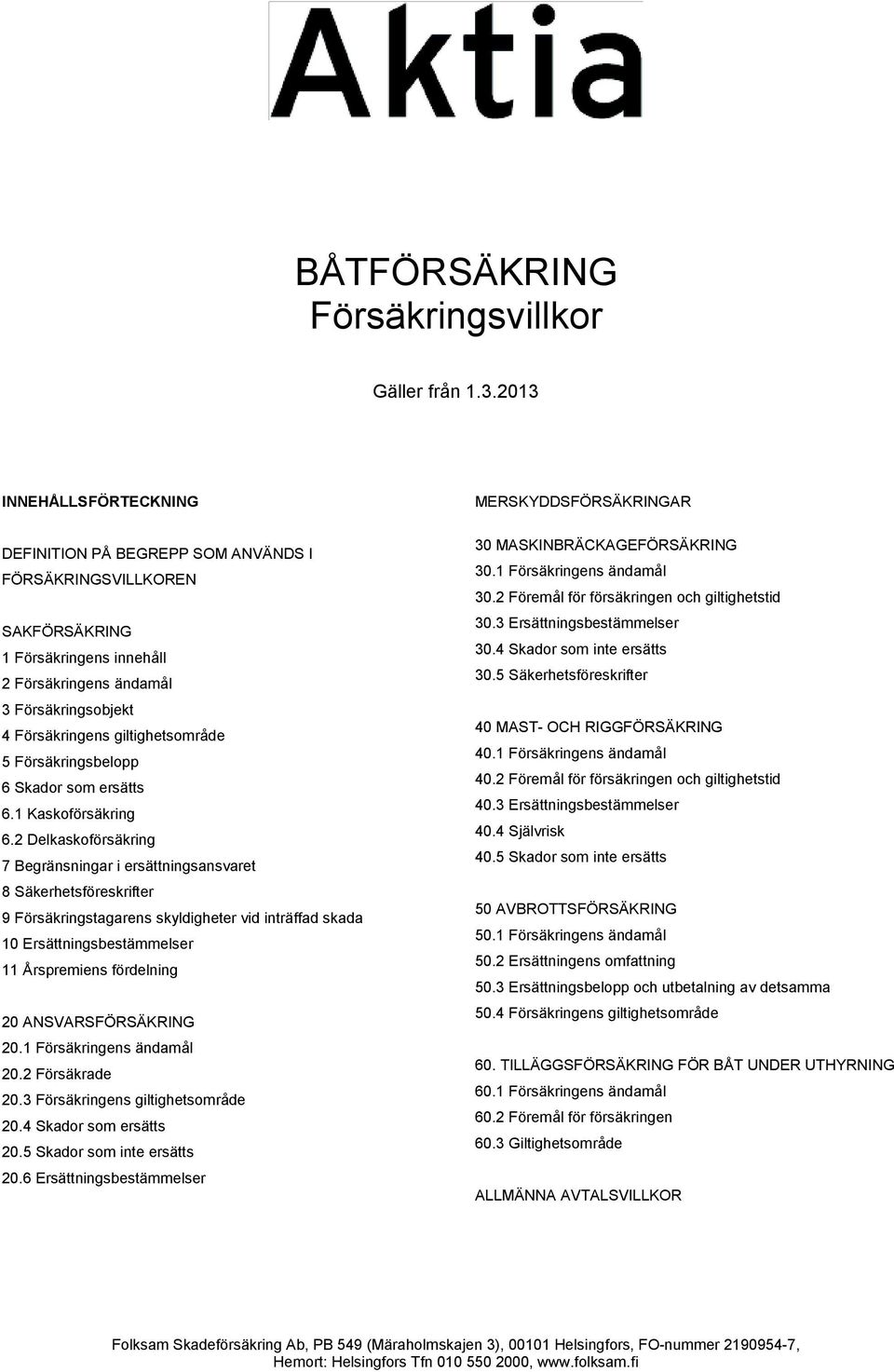 Aktia

BÅTFÖRSÄKRING
Försäkringsvillkor

Gäller från 1.3.2013

INNEHÅLLSFÖRTECKNING

DEFINITION PÅ BEGREPP SOM ANVÄNDS I FÖRSÄKRINGSVILLKOREN

SAKFÖRSÄKRING
1 Försäkringens innehåll
2 Försäkringens ändamål
3 Försäkringsobjekt
4 Försäkringens giltighetsområde
5 Försäkringsbelopp
6 Skador som ersätts
6.1 Kaskoförsäkring
6.2 Delkaskoförsäkring
7 Begränsningar i ersättningsansvaret
8 Säkerhetsföreskrifter
9 Försäkringstagarens skyldigheter vid inträffad skada
10 Ersättningsbestämmelser
11 Årspremiens fördelning

20 ANSVARSFÖRSÄKRING
20.1 Försäkringens ändamål
20.2 Försäkrade
20.3 Försäkringens giltighetsområde
20.4 Skador som ersätts
20.5 Skador som inte ersätts
20.6 Ersättningsbestämmelser

MERSKYDDSFÖRSÄKRINGAR

30 MASKINBRÄCKAGEFÖRSÄKRING
30.1 Försäkringens ändamål
30.2 Föremål för försäkringen och giltighetstid
30.3 Ersättningsbestämmelser
30.4 Skador som inte ersätts
30.5 Säkerhetsföreskrifter

40 MAST- OCH RIGGFÖRSÄKRING
40.1 Försäkringens ändamål
40.2 Föremål för försäkringen och giltighetstid
40.3 Ersättningsbestämmelser
40.4 Självrisk
40.5 Skador som inte ersätts

50 AVBROTTSFÖRSÄKRING
50.1 Försäkringens ändamål
50.2 Ersättningens omfattning
50.3 Ersättningsbelopp och utbetalning av detsamma
50.4 Försäkringens giltighetsområde

60. TILLÄGGSFÖRSÄKRING FÖR BÅT UNDER UTHYRNING
60.1 Försäkringens ändamål
60.2 Föremål för försäkringen
60.3 Giltighetsområde

ALLMÄNNA AVTALSVILLKOR

Folksam Skadeförsäkring Ab, PB 549 (Märaholmskajen 3), 00101 Helsingfors, FO-nummer 2190954-7, Hemort: Helsingfors Tfn 010 550 2000, www.folksam.fi